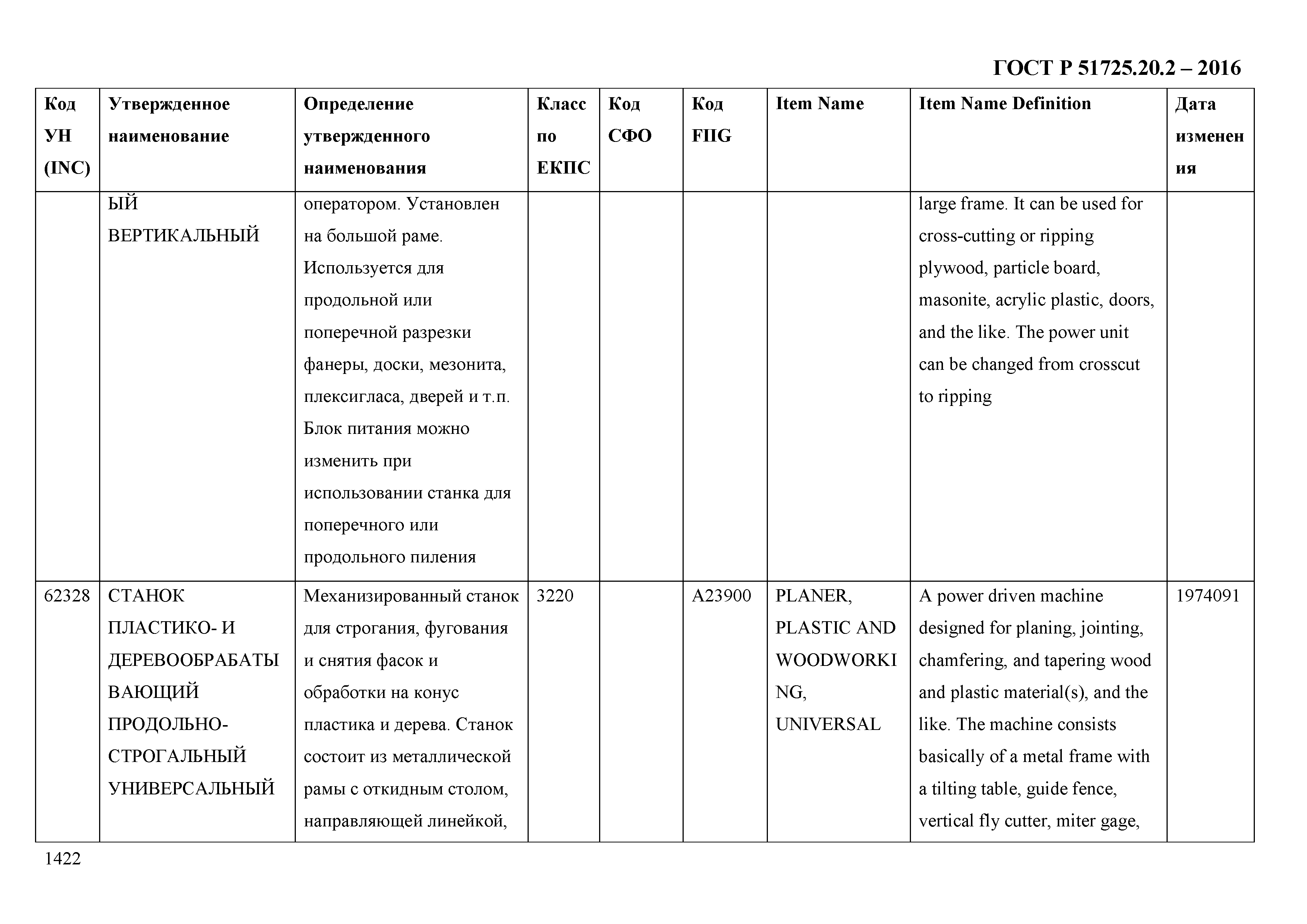 ГОСТ Р 51725.20.2 – 2016

| Код УН (INC) | Утвержденное наименование | Определение утвержденного наименования | Класс по ЕКПС | Код СФО | Код FIIG | Item Name | Item Name Definition | Дата изменения |
|---|---|---|---|---|---|---|---|---|
| | ЫЙ ВЕРТИКАЛЬНЫЙ | оператором. Установлен на большой раме. Используется для продольной или поперечной разрезки фанеры, доски, мезонита, плексигласа, дверей и т.п. Блок питания можно изменить при использовании станка для поперечного или продольного пиления | | | | | large frame. It can be used for cross-cutting or ripping plywood, particle board, masonite, acrylic plastic, doors, and the like. The power unit can be changed from crosscut to ripping | |
| 62328 | СТАНОК ПЛАСТИКО- И ДЕРЕВООБРАБАТЫВАЮЩИЙ ПРОДОЛЬНО-СТРОГАЛЬНЫЙ УНИВЕРСАЛЬНЫЙ | Механизированный станок для строгания, фугования и снятия фасок и обработки на конус пластика и дерева. Станок состоит из металлической рамы с откидным столом, направляющей линейкой, | 3220 | | A23900 | PLANER, PLASTIC AND WOODWORKING, UNIVERSAL | A power driven machine designed for planing, jointing, chamfering, and tapering wood and plastic material(s), and the like. The machine consists basically of a metal frame with a tilting table, guide fence, vertical fly cutter, miter gage, | 1974091 |

1422